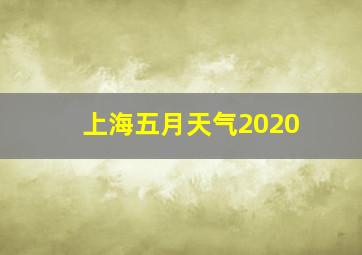 上海五月天气2020